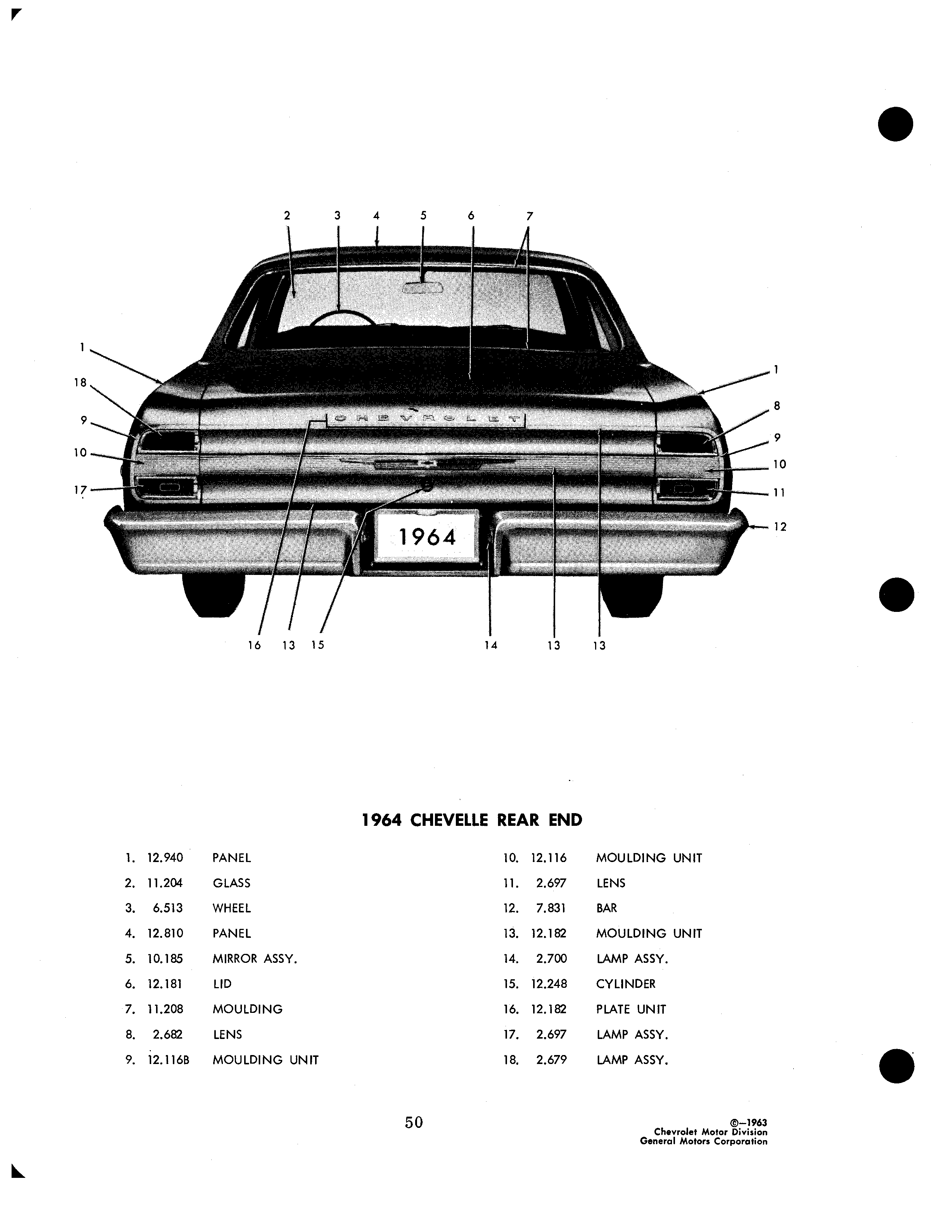 2 3 4 5 6 7

1
18
9
10
17

1
8
9
10
11
12

CHEVROLET

1964

16 13 15 14 13 13

1964 CHEVELLE REAR END

1. 12.940 PANEL
2. 11.204 GLASS
3. 6.513 WHEEL
4. 12.810 PANEL
5. 10.185 MIRROR ASSY.
6. 12.181 LID
7. 11.208 MOULDING
8. 2.682 LENS
9. 12.116B MOULDING UNIT

10. 12.116 MOULDING UNIT
11. 2.697 LENS
12. 7.831 BAR
13. 12.182 MOULDING UNIT
14. 2.700 LAMP ASSY.
15. 12.248 CYLINDER
16. 12.182 PLATE UNIT
17. 2.697 LAMP ASSY.
18. 2.679 LAMP ASSY.

50

©—1963
Chevrolet Motor Division
General Motors Corporation